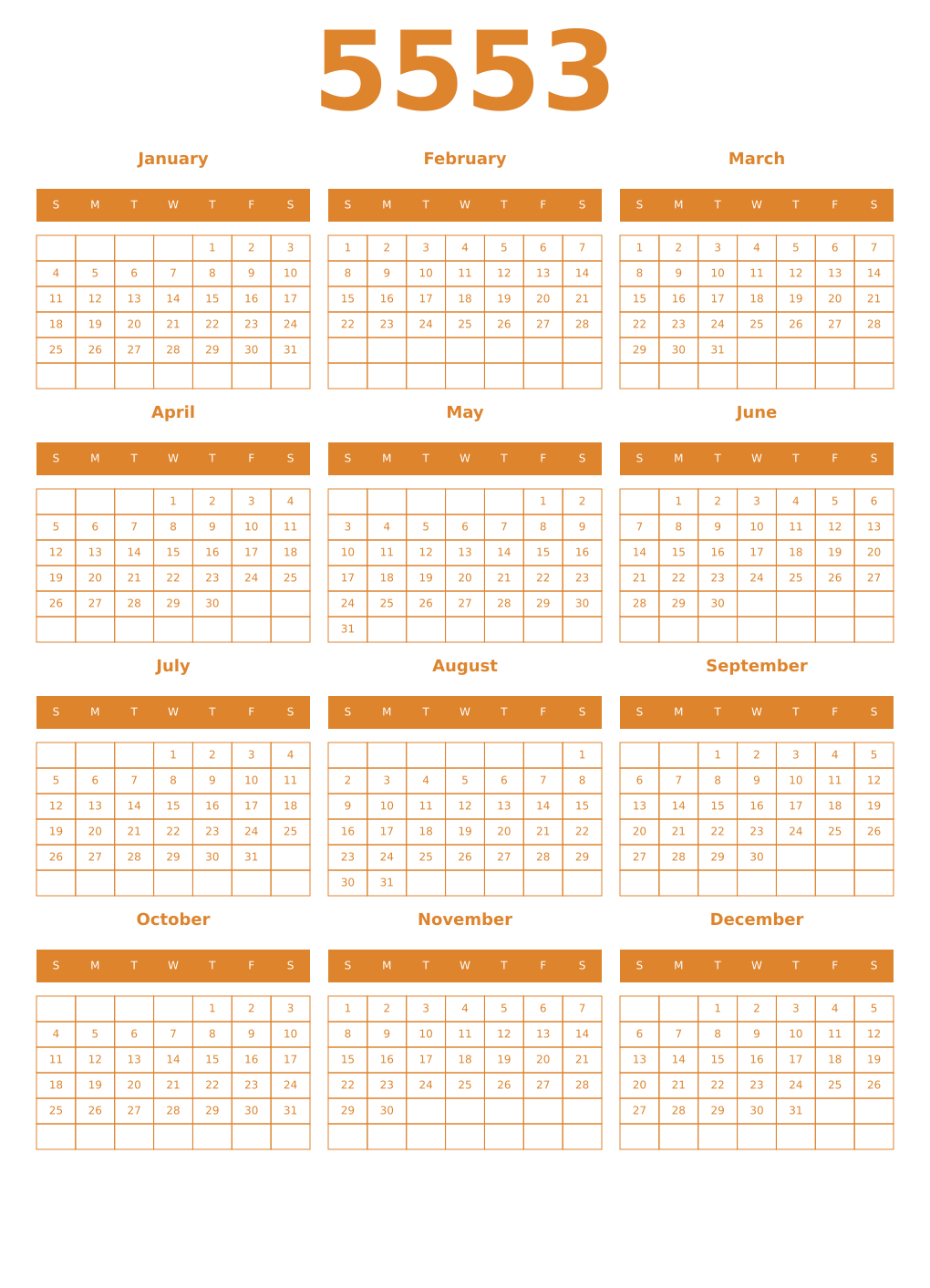 5553

January

| S | M | T | W | T | F | S |
|---|---|---|---|---|---|---|
| | | | | 1 | 2 | 3 |
| 4 | 5 | 6 | 7 | 8 | 9 | 10 |
| 11 | 12 | 13 | 14 | 15 | 16 | 17 |
| 18 | 19 | 20 | 21 | 22 | 23 | 24 |
| 25 | 26 | 27 | 28 | 29 | 30 | 31 |
| | | | | | | |

February

| S | M | T | W | T | F | S |
|---|---|---|---|---|---|---|
| 1 | 2 | 3 | 4 | 5 | 6 | 7 |
| 8 | 9 | 10 | 11 | 12 | 13 | 14 |
| 15 | 16 | 17 | 18 | 19 | 20 | 21 |
| 22 | 23 | 24 | 25 | 26 | 27 | 28 |
| | | | | | | |
| | | | | | | |

March

| S | M | T | W | T | F | S |
|---|---|---|---|---|---|---|
| 1 | 2 | 3 | 4 | 5 | 6 | 7 |
| 8 | 9 | 10 | 11 | 12 | 13 | 14 |
| 15 | 16 | 17 | 18 | 19 | 20 | 21 |
| 22 | 23 | 24 | 25 | 26 | 27 | 28 |
| 29 | 30 | 31 | | | | |
| | | | | | | |

April

| S | M | T | W | T | F | S |
|---|---|---|---|---|---|---|
| | | | 1 | 2 | 3 | 4 |
| 5 | 6 | 7 | 8 | 9 | 10 | 11 |
| 12 | 13 | 14 | 15 | 16 | 17 | 18 |
| 19 | 20 | 21 | 22 | 23 | 24 | 25 |
| 26 | 27 | 28 | 29 | 30 | | |
| | | | | | | |

May

| S | M | T | W | T | F | S |
|---|---|---|---|---|---|---|
| | | | | | 1 | 2 |
| 3 | 4 | 5 | 6 | 7 | 8 | 9 |
| 10 | 11 | 12 | 13 | 14 | 15 | 16 |
| 17 | 18 | 19 | 20 | 21 | 22 | 23 |
| 24 | 25 | 26 | 27 | 28 | 29 | 30 |
| 31 | | | | | | |

June

| S | M | T | W | T | F | S |
|---|---|---|---|---|---|---|
| | 1 | 2 | 3 | 4 | 5 | 6 |
| 7 | 8 | 9 | 10 | 11 | 12 | 13 |
| 14 | 15 | 16 | 17 | 18 | 19 | 20 |
| 21 | 22 | 23 | 24 | 25 | 26 | 27 |
| 28 | 29 | 30 | | | | |
| | | | | | | |

July

| S | M | T | W | T | F | S |
|---|---|---|---|---|---|---|
| | | | 1 | 2 | 3 | 4 |
| 5 | 6 | 7 | 8 | 9 | 10 | 11 |
| 12 | 13 | 14 | 15 | 16 | 17 | 18 |
| 19 | 20 | 21 | 22 | 23 | 24 | 25 |
| 26 | 27 | 28 | 29 | 30 | 31 | |
| | | | | | | |

August

| S | M | T | W | T | F | S |
|---|---|---|---|---|---|---|
| | | | | | | 1 |
| 2 | 3 | 4 | 5 | 6 | 7 | 8 |
| 9 | 10 | 11 | 12 | 13 | 14 | 15 |
| 16 | 17 | 18 | 19 | 20 | 21 | 22 |
| 23 | 24 | 25 | 26 | 27 | 28 | 29 |
| 30 | 31 | | | | | |

September

| S | M | T | W | T | F | S |
|---|---|---|---|---|---|---|
| | | 1 | 2 | 3 | 4 | 5 |
| 6 | 7 | 8 | 9 | 10 | 11 | 12 |
| 13 | 14 | 15 | 16 | 17 | 18 | 19 |
| 20 | 21 | 22 | 23 | 24 | 25 | 26 |
| 27 | 28 | 29 | 30 | | | |
| | | | | | | |

October

| S | M | T | W | T | F | S |
|---|---|---|---|---|---|---|
| | | | | 1 | 2 | 3 |
| 4 | 5 | 6 | 7 | 8 | 9 | 10 |
| 11 | 12 | 13 | 14 | 15 | 16 | 17 |
| 18 | 19 | 20 | 21 | 22 | 23 | 24 |
| 25 | 26 | 27 | 28 | 29 | 30 | 31 |
| | | | | | | |

November

| S | M | T | W | T | F | S |
|---|---|---|---|---|---|---|
| 1 | 2 | 3 | 4 | 5 | 6 | 7 |
| 8 | 9 | 10 | 11 | 12 | 13 | 14 |
| 15 | 16 | 17 | 18 | 19 | 20 | 21 |
| 22 | 23 | 24 | 25 | 26 | 27 | 28 |
| 29 | 30 | | | | | |
| | | | | | | |

December

| S | M | T | W | T | F | S |
|---|---|---|---|---|---|---|
| | | 1 | 2 | 3 | 4 | 5 |
| 6 | 7 | 8 | 9 | 10 | 11 | 12 |
| 13 | 14 | 15 | 16 | 17 | 18 | 19 |
| 20 | 21 | 22 | 23 | 24 | 25 | 26 |
| 27 | 28 | 29 | 30 | 31 | | |
| | | | | | | |